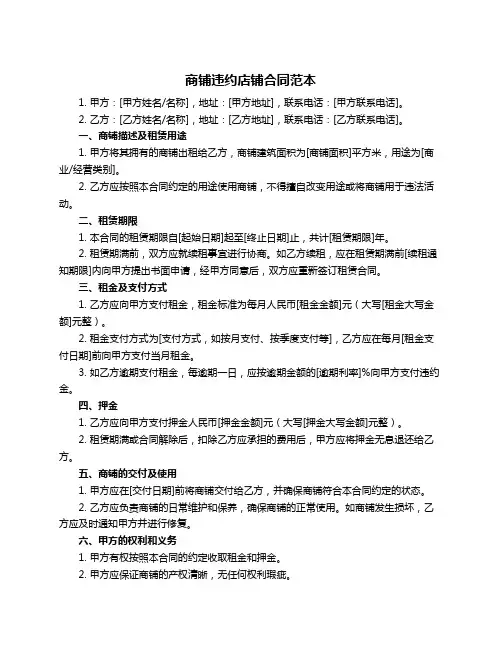 商铺违约店铺合同范本

1. 甲方：[甲方姓名/名称]，地址：[甲方地址]，联系电话：[甲方联系电话]。

2. 乙方：[乙方姓名/名称]，地址：[乙方地址]，联系电话：[乙方联系电话]。

一、商铺描述及租赁用途

1. 甲方将其拥有的商铺出租给乙方，商铺建筑面积为[商铺面积]平方米，用途为[商业/经营类别]。

2. 乙方应按照本合同约定的用途使用商铺，不得擅自改变用途或将商铺用于违法活动。

二、租赁期限

1. 本合同的租赁期限自[起始日期]起至[终止日期]止，共计[租赁期限]年。

2. 租赁期满前，双方应就续租事宜进行协商。如乙方续租，应在租赁期满前[续租通知期限]内向甲方提出书面申请，经甲方同意后，双方应重新签订租赁合同。

三、租金及支付方式

1. 乙方应向甲方支付租金，租金标准为每月人民币[租金金额]元（大写[租金大写金额]元整）。

2. 租金支付方式为[支付方式，如按月支付、按季度支付等]，乙方应在每月[租金支付日期]前向甲方支付当月租金。

3. 如乙方逾期支付租金，每逾期一日，应按逾期金额的[逾期利率]%向甲方支付违约金。

四、押金

1. 乙方应向甲方支付押金人民币[押金金额]元（大写[押金大写金额]元整）。

2. 租赁期满或合同解除后，扣除乙方应承担的费用后，甲方应将押金无息退还给乙方。

五、商铺的交付及使用

1. 甲方应在[交付日期]前将商铺交付给乙方，并确保商铺符合本合同约定的状态。

2. 乙方应负责商铺的日常维护和保养，确保商铺的正常使用。如商铺发生损坏，乙方应及时通知甲方并进行修复。

六、甲方的权利和义务

1. 甲方有权按照本合同的约定收取租金和押金。

2. 甲方应保证商铺的产权清晰，无任何权利瑕疵。